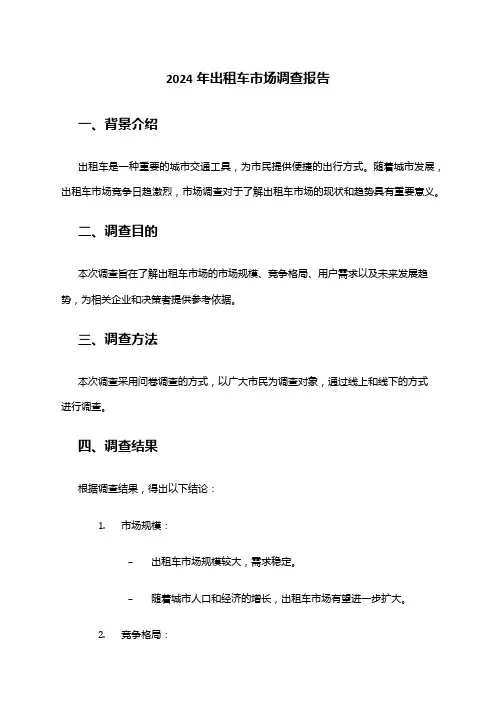 2024 年出租车市场调查报告

一、背景介绍

出租车是一种重要的城市交通工具，为市民提供便捷的出行方式。随着城市发展，出租车市场竞争日趋激烈，市场调查对于了解出租车市场的现状和趋势具有重要意义。

二、调查目的

本次调查旨在了解出租车市场的市场规模、竞争格局、用户需求以及未来发展趋势，为相关企业和决策者提供参考依据。

三、调查方法

本次调查采用问卷调查的方式，以广大市民为调查对象，通过线上和线下的方式进行调查。

四、调查结果

根据调查结果，得出以下结论：

1. 市场规模：

– 出租车市场规模较大，需求稳定。

– 随着城市人口和经济的增长，出租车市场有望进一步扩大。

2. 竞争格局：